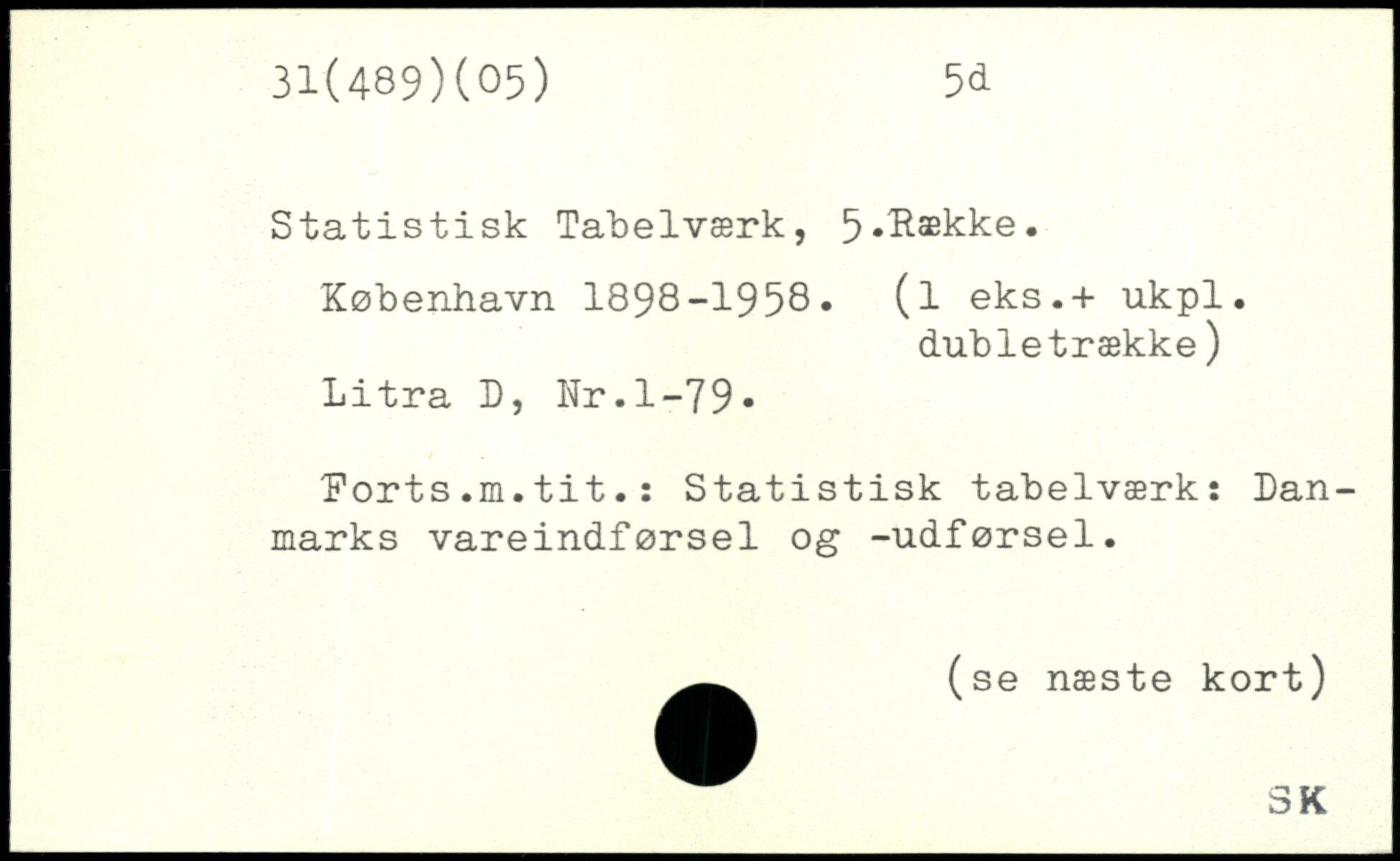 31(489)(05) 5d

Statistisk Tabelværk, 5.Række.

København 1898-1958. (1 eks.+ ukpl. dubletrække)

Litra D, Nr.1-79.

Forts.m.tit.: Statistisk tabelværk: Danmarks vareindførsel og -udførsel.

(se næste kort)

SK